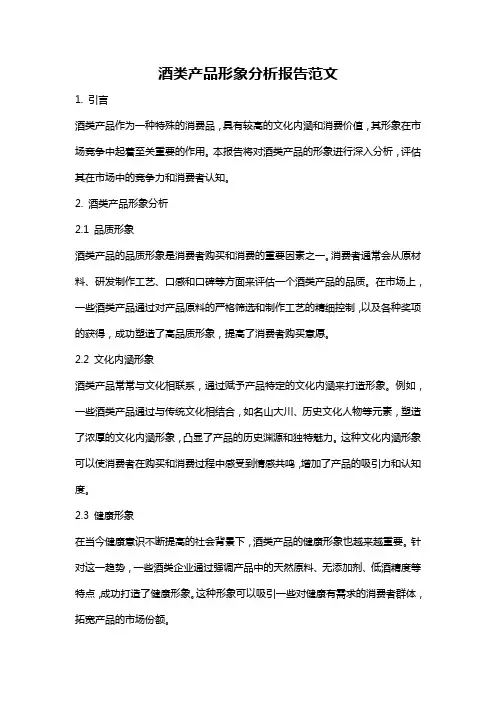 酒类产品形象分析报告范文

1. 引言

酒类产品作为一种特殊的消费品，具有较高的文化内涵和消费价值，其形象在市场竞争中起着至关重要的作用。本报告将对酒类产品的形象进行深入分析，评估其在市场中的竞争力和消费者认知。

2. 酒类产品形象分析

2.1 品质形象

酒类产品的品质形象是消费者购买和消费的重要因素之一。消费者通常会从原材料、研发制作工艺、口感和口碑等方面来评估一个酒类产品的品质。在市场上，一些酒类产品通过对产品原料的严格筛选和制作工艺的精细控制，以及各种奖项的获得，成功塑造了高品质形象，提高了消费者购买意愿。

2.2 文化内涵形象

酒类产品常常与文化相联系，通过赋予产品特定的文化内涵来打造形象。例如，一些酒类产品通过与传统文化相结合，如名山大川、历史文化人物等元素，塑造了浓厚的文化内涵形象，凸显了产品的历史渊源和独特魅力。这种文化内涵形象可以使消费者在购买和消费过程中感受到情感共鸣，增加了产品的吸引力和认知度。

2.3 健康形象

在当今健康意识不断提高的社会背景下，酒类产品的健康形象也越来越重要。针对这一趋势，一些酒类企业通过强调产品中的天然原料、无添加剂、低酒精度等特点，成功打造了健康形象。这种形象可以吸引一些对健康有需求的消费者群体，拓宽产品的市场份额。